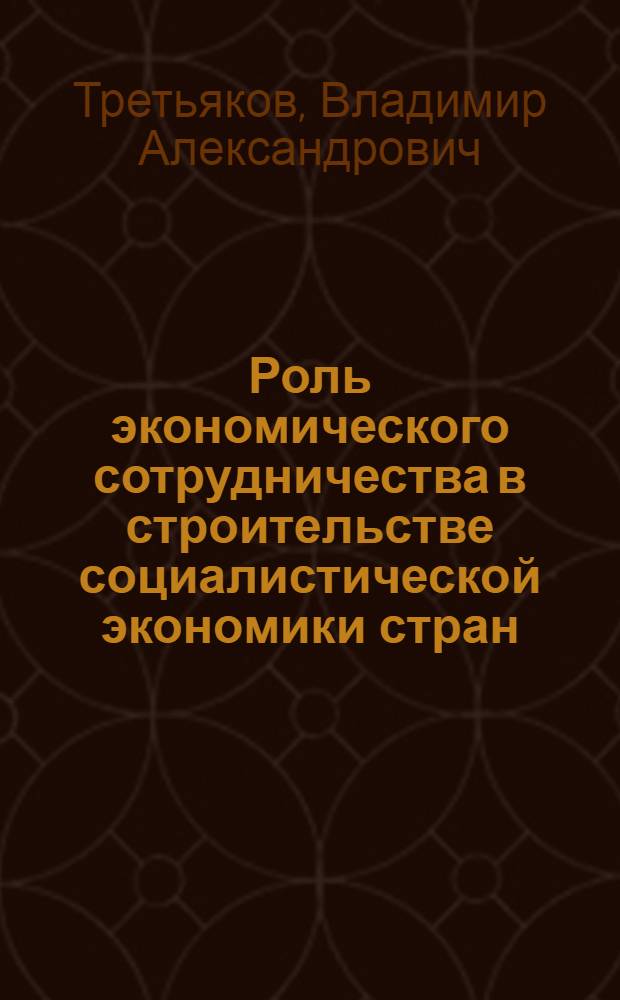 Третьяков, Владимир Александрович

Роль экономического сотрудничества в строительстве социалистической экономики стран